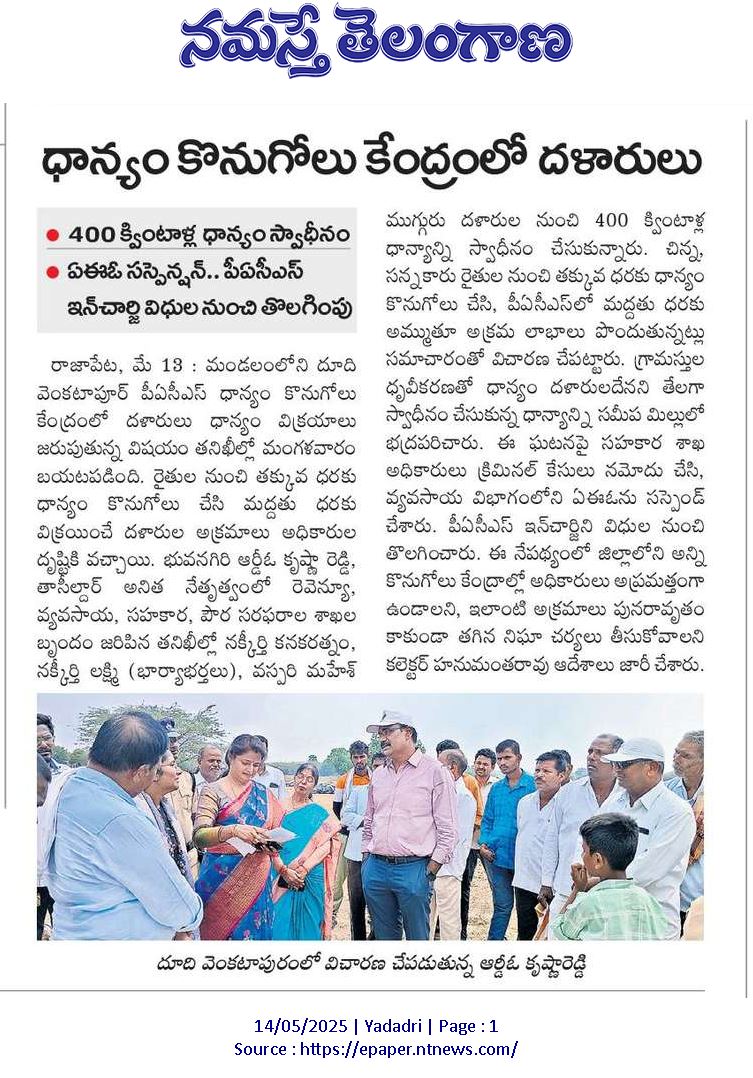 నమస్తే తెలంగాణ

ధాన్యం కొనుగోలు కేంద్రంలో దళారులు

● 400 క్వింటాళ్ల ధాన్యం స్వాధీనం
● ఏఈఓ సస్పెన్షన్.. పీఏసీఎస్ ఇన్‌చార్జి విధుల నుంచి తొలగింపు

రాజాపేట, మే 13 : మండలంలోని దూది వెంకటాపూర్ పీఏసీఎస్ ధాన్యం కొనుగోలు కేంద్రంలో దళారులు ధాన్యం విక్రయాలు జరుపుతున్న విషయం తనిఖీల్లో మంగళవారం బయటపడింది. రైతుల నుంచి తక్కువ ధరకు ధాన్యం కొనుగోలు చేసి మద్దతు ధరకు విక్రయించే దళారుల అక్రమాలు అధికారుల దృష్టికి వచ్చాయి. భువనగిరి ఆర్డీఓ కృష్ణా రెడ్డి, తాసీల్దార్ అనిత నేతృత్వంలో రెవెన్యూ, వ్యవసాయ, సహకార, పౌర సరఫరాల శాఖల బృందం జరిపిన తనిఖీల్లో నక్కీర్తి కనకరత్నం, నక్కీర్తి లక్ష్మి (భార్యాభర్తలు), వస్పరి మహేశ్ ముగ్గురు దళారుల నుంచి 400 క్వింటాళ్ల ధాన్యాన్ని స్వాధీనం చేసుకున్నారు. చిన్న, సన్నకారు రైతుల నుంచి తక్కువ ధరకు ధాన్యం కొనుగోలు చేసి, పీఏసీఎస్‌లో మద్దతు ధరకు అమ్ముతూ అక్రమ లాభాలు పొందుతున్నట్లు సమాచారంతో విచారణ చేపట్టారు. గ్రామస్తుల ధృవీకరణతో ధాన్యం దళారులదేనని తేలగా స్వాధీనం చేసుకున్న ధాన్యాన్ని సమీప మిల్లులో భద్రపరిచారు. ఈ ఘటనపై సహకార శాఖ అధికారులు క్రిమినల్ కేసులు నమోదు చేసి, వ్యవసాయ విభాగంలోని ఏఈఓను సస్పెండ్ చేశారు. పీఏసీఎస్ ఇన్‌చార్జిని విధుల నుంచి తొలగించారు. ఈ నేపథ్యంలో జిల్లాలోని అన్ని కొనుగోలు కేంద్రాల్లో అధికారులు అప్రమత్తంగా ఉండాలని, ఇలాంటి అక్రమాలు పునరావృతం కాకుండా తగిన నిఘా చర్యలు తీసుకోవాలని కలెక్టర్ హనుమంతరావు ఆదేశాలు జారీ చేశారు.

దూది వెంకటాపురంలో విచారణ చేపడుతున్న ఆర్డీఓ కృష్ణారెడ్డి

14/05/2025 | Yadadri | Page : 1
Source : https://epaper.ntnews.com/